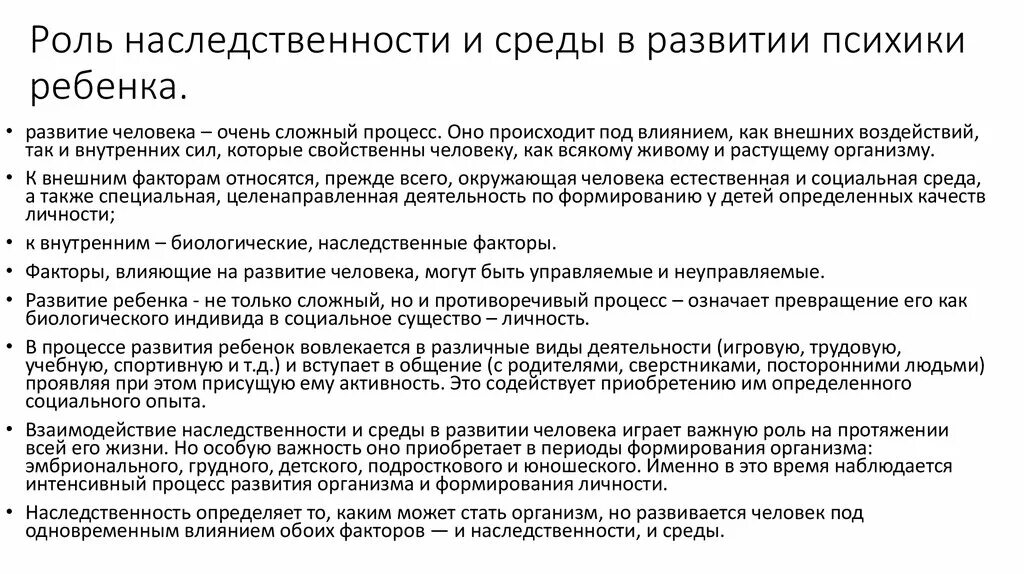 Роль наследственности и среды в развитии психики ребенка.

• развитие человека – очень сложный процесс. Оно происходит под влиянием, как внешних воздействий, так и внутренних сил, которые свойственны человеку, как всякому живому и растущему организму.

• К внешним факторам относятся, прежде всего, окружающая человека естественная и социальная среда, а также специальная, целенаправленная деятельность по формированию у детей определенных качеств личности;

• к внутренним – биологические, наследственные факторы.

• Факторы, влияющие на развитие человека, могут быть управляемые и неуправляемые.

• Развитие ребенка - не только сложный, но и противоречивый процесс – означает превращение его как биологического индивида в социальное существо – личность.

• В процессе развития ребенок вовлекается в различные виды деятельности (игровую, трудовую, учебную, спортивную и т.д.) и вступает в общение (с родителями, сверстниками, посторонними людьми) проявляя при этом присущую ему активность. Это содействует приобретению им определенного социального опыта.

• Взаимодействие наследственности и среды в развитии человека играет важную роль на протяжении всей его жизни. Но особую важность оно приобретает в периоды формирования организма: эмбрионального, грудного, детского, подросткового и юношеского. Именно в это время наблюдается интенсивный процесс развития организма и формирования личности.

• Наследственность определяет то, каким может стать организм, но развивается человек под одновременным влиянием обоих факторов — и наследственности, и среды.